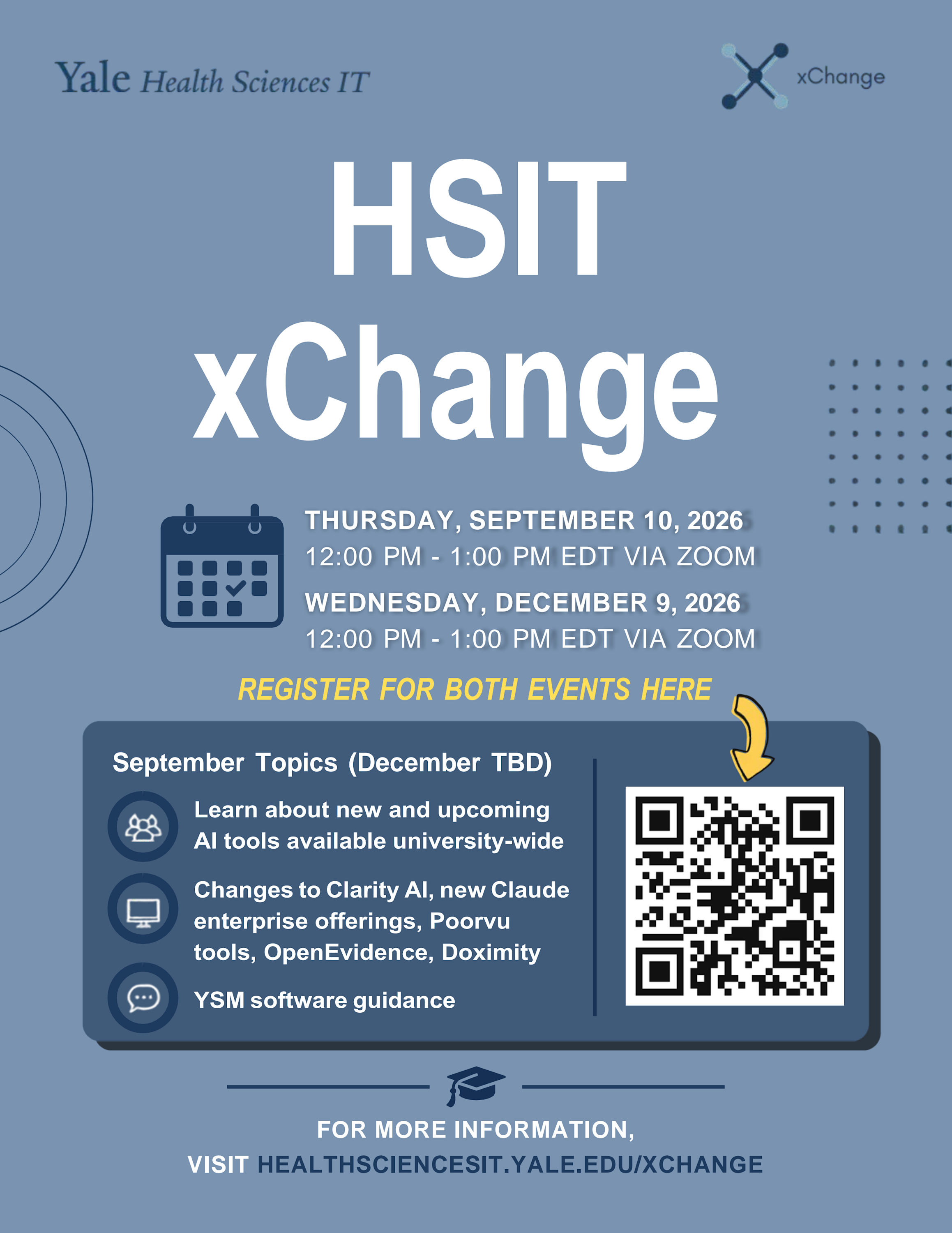 Yale Health Sciences IT

xChange

HSIT xChange

THURSDAY, SEPTEMBER 10, 2026
12:00 PM - 1:00 PM EDT VIA ZOOM

WEDNESDAY, DECEMBER 9, 2026
12:00 PM - 1:00 PM EDT VIA ZOOM

REGISTER FOR BOTH EVENTS HERE

September Topics (December TBD)

Learn about new and upcoming AI tools available university-wide

Changes to Clarity AI, new Claude enterprise offerings, Poorvu tools, OpenEvidence, Doximity

YSM software guidance

FOR MORE INFORMATION,
VISIT HEALTHSCIENCESIT.YALE.EDU/XCHANGE